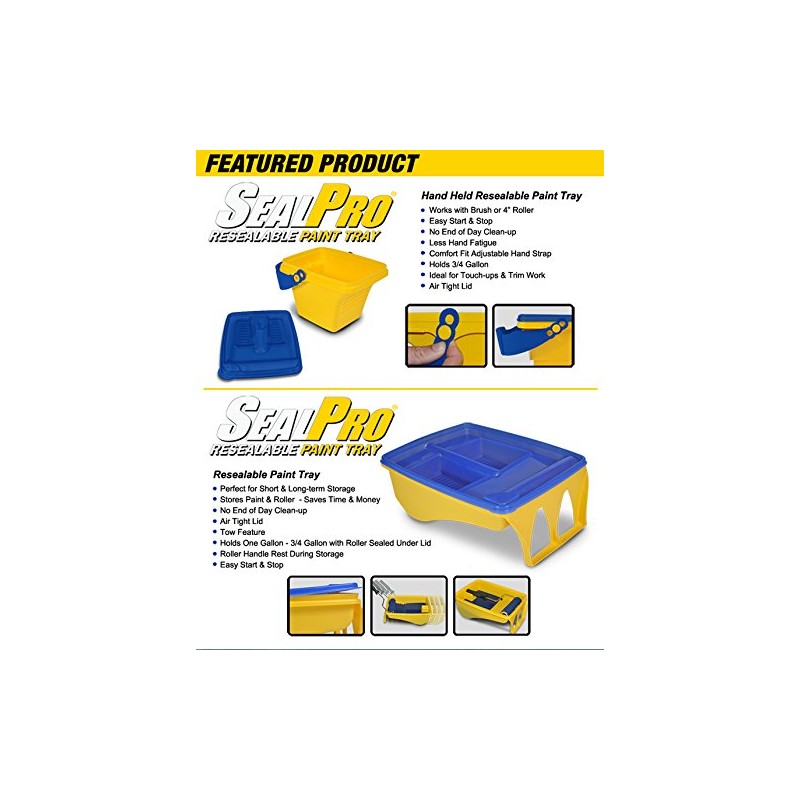 FEATURED PRODUCT

SEALPRO®
RESEALABLE PAINT TRAY

Hand Held Resealable Paint Tray
• Works with Brush or 4" Roller
• Easy Start & Stop
• No End of Day Clean-up
• Less Hand Fatigue
• Comfort Fit Adjustable Hand Strap
• Holds 3/4 Gallon
• Ideal for Touch-ups & Trim Work
• Air Tight Lid

SEALPRO®
RESEALABLE PAINT TRAY

Resealable Paint Tray
• Perfect for Short & Long-term Storage
• Stores Paint & Roller - Saves Time & Money
• No End of Day Clean-up
• Air Tight Lid
• Tow Feature
• Holds One Gallon - 3/4 Gallon with Roller Sealed Under Lid
• Roller Handle Rest During Storage
• Easy Start & Stop